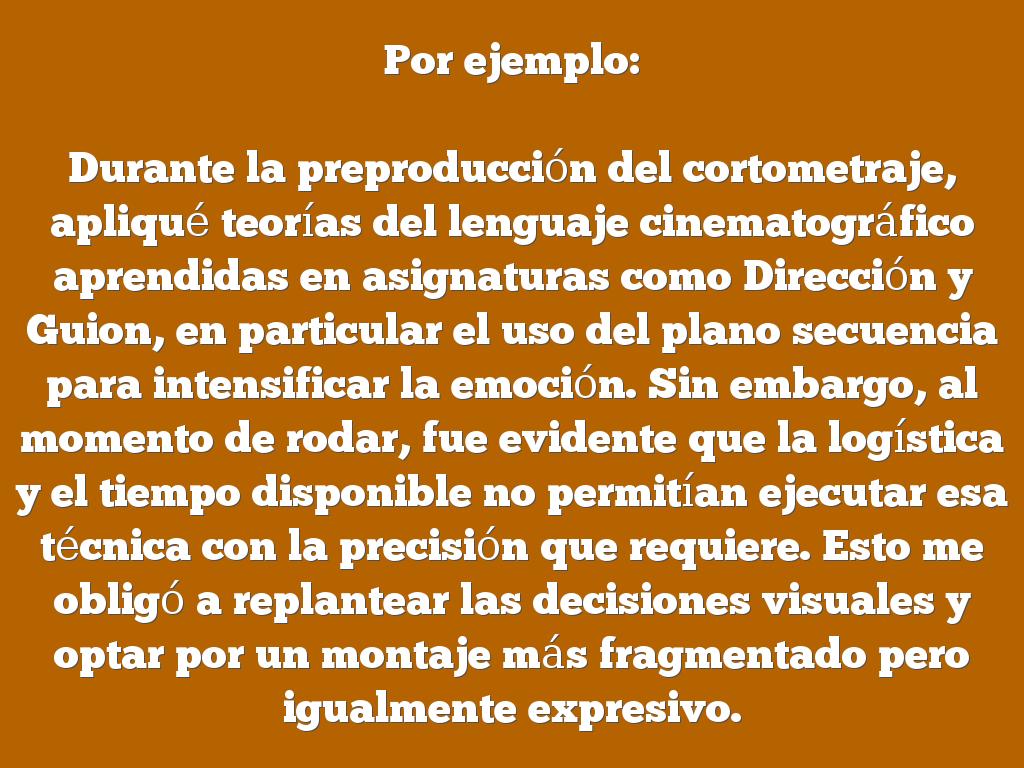 Por ejemplo:

Durante la preproducción del cortometraje, apliqué teorías del lenguaje cinematográfico aprendidas en asignaturas como Dirección y Guion, en particular el uso del plano secuencia para intensificar la emoción. Sin embargo, al momento de rodar, fue evidente que la logística y el tiempo disponible no permitían ejecutar esa técnica con la precisión que requiere. Esto me obligó a replantear las decisiones visuales y optar por un montaje más fragmentado pero igualmente expresivo.